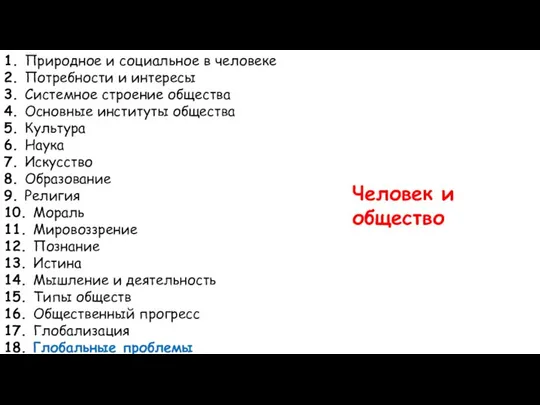 1. Природное и социальное в человеке
2. Потребности и интересы
3. Системное строение общества
4. Основные институты общества
5. Культура
6. Наука
7. Искусство
8. Образование
9. Религия
10. Мораль
11. Мировоззрение
12. Познание
13. Истина
14. Мышление и деятельность
15. Типы обществ
16. Общественный прогресс
17. Глобализация
18. Глобальные проблемы

Человек и общество